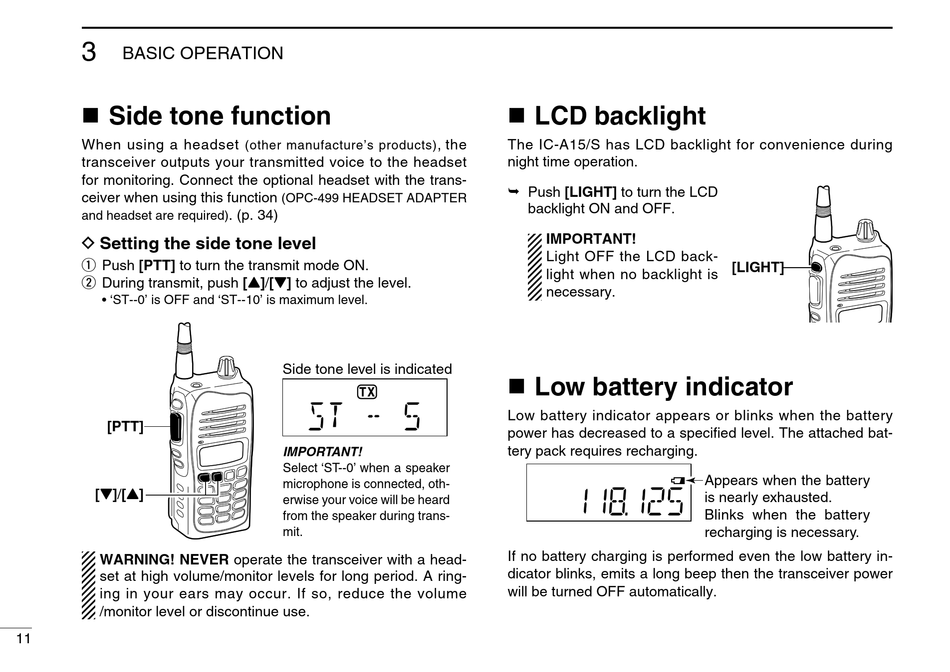 3 BASIC OPERATION

■ Side tone function

When using a headset (other manufacture's products), the transceiver outputs your transmitted voice to the headset for monitoring. Connect the optional headset with the transceiver when using this function (OPC-499 HEADSET ADAPTER and headset are required). (p. 34)

◇ Setting the side tone level

① Push [PTT] to turn the transmit mode ON.
② During transmit, push [▲]/[▼] to adjust the level.
• 'ST--0' is OFF and 'ST--10' is maximum level.

[PTT]

[▼]/[▲]

Side tone level is indicated

TX

ST -- 5

IMPORTANT!
Select 'ST--0' when a speaker microphone is connected, otherwise your voice will be heard from the speaker during transmit.

WARNING! NEVER operate the transceiver with a headset at high volume/monitor levels for long period. A ringing in your ears may occur. If so, reduce the volume /monitor level or discontinue use.

■ LCD backlight

The IC-A15/S has LCD backlight for convenience during night time operation.

➥ Push [LIGHT] to turn the LCD backlight ON and OFF.

IMPORTANT!
Light OFF the LCD backlight when no backlight is necessary.

[LIGHT]

■ Low battery indicator

Low battery indicator appears or blinks when the battery power has decreased to a specified level. The attached battery pack requires recharging.

118.125

Appears when the battery is nearly exhausted.
Blinks when the battery recharging is necessary.

If no battery charging is performed even the low battery indicator blinks, emits a long beep then the transceiver power will be turned OFF automatically.

11